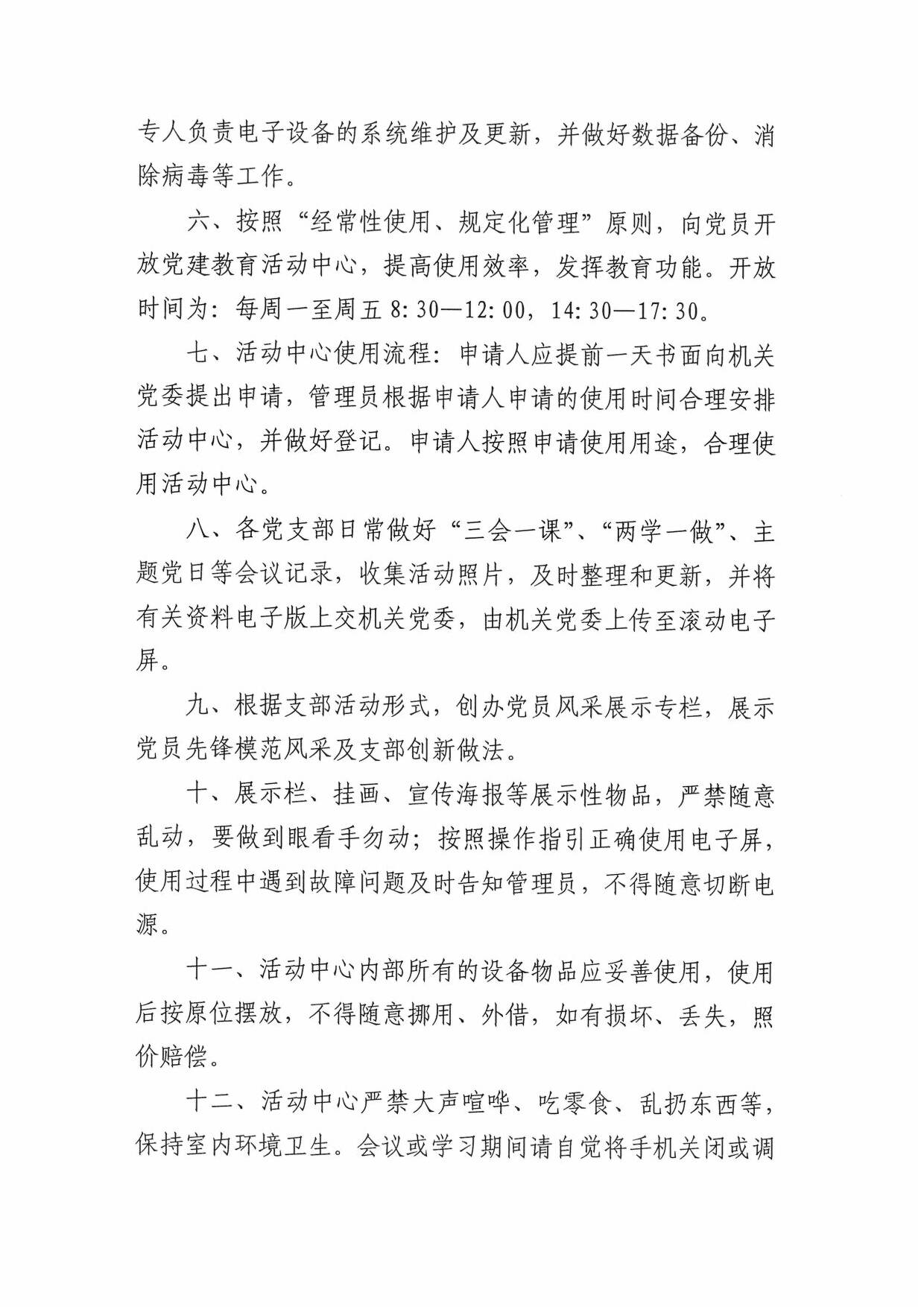 专人负责电子设备的系统维护及更新，并做好数据备份、消除病毒等工作。

六、按照“经常性使用、规定化管理”原则，向党员开放党建教育活动中心，提高使用效率，发挥教育功能。开放时间为：每周一至周五 8:30—12:00，14:30—17:30。

七、活动中心使用流程：申请人应提前一天书面向机关党委提出申请，管理员根据申请人申请的使用时间合理安排活动中心，并做好登记。申请人按照申请使用用途，合理使用活动中心。

八、各党支部日常做好“三会一课”、“两学一做”、主题党日等会议记录，收集活动照片，及时整理和更新，并将有关资料电子版上交机关党委，由机关党委上传至滚动电子屏。

九、根据支部活动形式，创办党员风采展示专栏，展示党员先锋模范风采及支部创新做法。

十、展示栏、挂画、宣传海报等展示性物品，严禁随意乱动，要做到眼看手勿动；按照操作指引正确使用电子屏，使用过程中遇到故障问题及时告知管理员，不得随意切断电源。

十一、活动中心内部所有的设备物品应妥善使用，使用后按原位摆放，不得随意挪用、外借，如有损坏、丢失，照价赔偿。

十二、活动中心严禁大声喧哗、吃零食、乱扔东西等，保持室内环境卫生。会议或学习期间请自觉将手机关闭或调